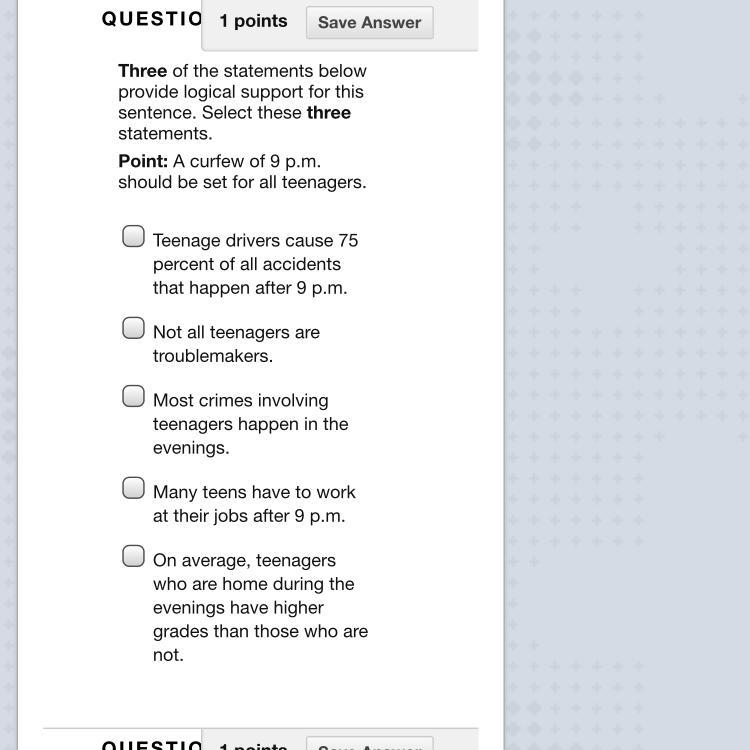 QUESTIO 1 points Save Answer

Three of the statements below provide logical support for this sentence. Select these three statements.

Point: A curfew of 9 p.m. should be set for all teenagers.

Teenage drivers cause 75 percent of all accidents that happen after 9 p.m.

Not all teenagers are troublemakers.

Most crimes involving teenagers happen in the evenings.

Many teens have to work at their jobs after 9 p.m.

On average, teenagers who are home during the evenings have higher grades than those who are not.

QUESTIO 1 points Save Answer